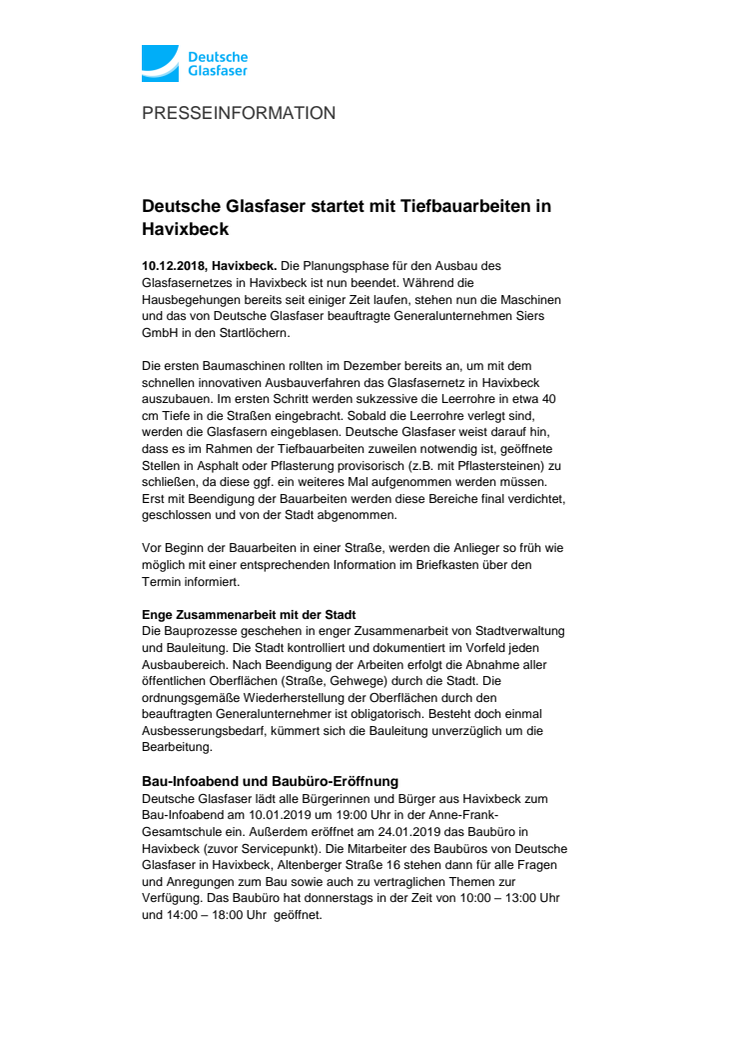 Deutsche Glasfaser

PRESSEINFORMATION

Deutsche Glasfaser startet mit Tiefbauarbeiten in Havixbeck

10.12.2018, Havixbeck. Die Planungsphase für den Ausbau des Glasfasernetzes in Havixbeck ist nun beendet. Während die Hausbegehungen bereits seit einiger Zeit laufen, stehen nun die Maschinen und das von Deutsche Glasfaser beauftragte Generalunternehmen Siers GmbH in den Startlöchern.

Die ersten Baumaschinen rollten im Dezember bereits an, um mit dem schnellen innovativen Ausbauverfahren das Glasfasernetz in Havixbeck auszubauen. Im ersten Schritt werden sukzessive die Leerrohre in etwa 40 cm Tiefe in die Straßen eingebracht. Sobald die Leerrohre verlegt sind, werden die Glasfasern eingeblasen. Deutsche Glasfaser weist darauf hin, dass es im Rahmen der Tiefbauarbeiten zuweilen notwendig ist, geöffnete Stellen in Asphalt oder Pflasterung provisorisch (z.B. mit Pflastersteinen) zu schließen, da diese ggf. ein weiteres Mal aufgenommen werden müssen. Erst mit Beendigung der Bauarbeiten werden diese Bereiche final verdichtet, geschlossen und von der Stadt abgenommen.

Vor Beginn der Bauarbeiten in einer Straße, werden die Anlieger so früh wie möglich mit einer entsprechenden Information im Briefkasten über den Termin informiert.

Enge Zusammenarbeit mit der Stadt
Die Bauprozesse geschehen in enger Zusammenarbeit von Stadtverwaltung und Bauleitung. Die Stadt kontrolliert und dokumentiert im Vorfeld jeden Ausbaubereich. Nach Beendigung der Arbeiten erfolgt die Abnahme aller öffentlichen Oberflächen (Straße, Gehwege) durch die Stadt. Die ordnungsgemäße Wiederherstellung der Oberflächen durch den beauftragten Generalunternehmer ist obligatorisch. Besteht doch einmal Ausbesserungsbedarf, kümmert sich die Bauleitung unverzüglich um die Bearbeitung.

Bau-Infoabend und Baubüro-Eröffnung
Deutsche Glasfaser lädt alle Bürgerinnen und Bürger aus Havixbeck zum Bau-Infoabend am 10.01.2019 um 19:00 Uhr in der Anne-Frank-Gesamtschule ein. Außerdem eröffnet am 24.01.2019 das Baubüro in Havixbeck (zuvor Servicepunkt). Die Mitarbeiter des Baubüros von Deutsche Glasfaser in Havixbeck, Altenberger Straße 16 stehen dann für alle Fragen und Anregungen zum Bau sowie auch zu vertraglichen Themen zur Verfügung. Das Baubüro hat donnerstags in der Zeit von 10:00 – 13:00 Uhr und 14:00 – 18:00 Uhr geöffnet.